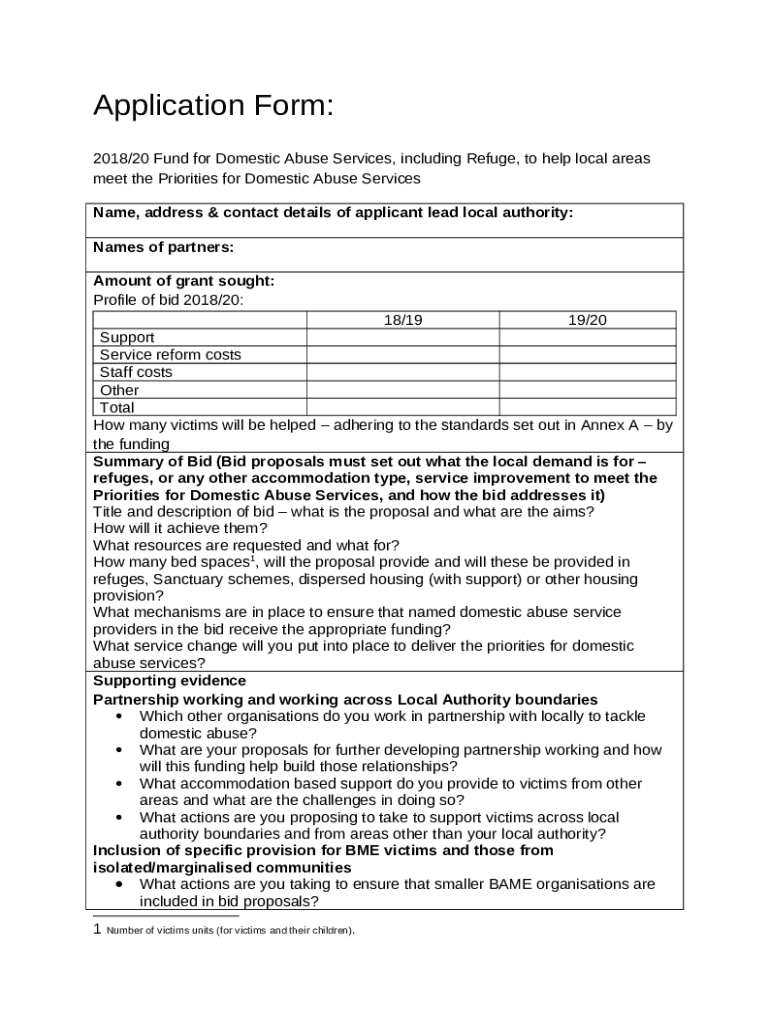 Application Form:

2018/20 Fund for Domestic Abuse Services, including Refuge, to help local areas meet the Priorities for Domestic Abuse Services

Name, address & contact details of applicant lead local authority:

Names of partners:

Amount of grant sought:
Profile of bid 2018/20:

| | 18/19 | 19/20 |
|---|---|---|
| Support | | |
| Service reform costs | | |
| Staff costs | | |
| Other | | |
| Total | | |

How many victims will be helped – adhering to the standards set out in Annex A – by the funding

Summary of Bid (Bid proposals must set out what the local demand is for – refuges, or any other accommodation type, service improvement to meet the Priorities for Domestic Abuse Services, and how the bid addresses it)
Title and description of bid – what is the proposal and what are the aims?
How will it achieve them?
What resources are requested and what for?
How many bed spaces$^1$, will the proposal provide and will these be provided in refuges, Sanctuary schemes, dispersed housing (with support) or other housing provision?
What mechanisms are in place to ensure that named domestic abuse service providers in the bid receive the appropriate funding?
What service change will you put into place to deliver the priorities for domestic abuse services?

Supporting evidence
Partnership working and working across Local Authority boundaries
• Which other organisations do you work in partnership with locally to tackle domestic abuse?
• What are your proposals for further developing partnership working and how will this funding help build those relationships?
• What accommodation based support do you provide to victims from other areas and what are the challenges in doing so?
• What actions are you proposing to take to support victims across local authority boundaries and from areas other than your local authority?
Inclusion of specific provision for BME victims and those from isolated/marginalised communities
• What actions are you taking to ensure that smaller BAME organisations are included in bid proposals?

1 Number of victims units (for victims and their children).